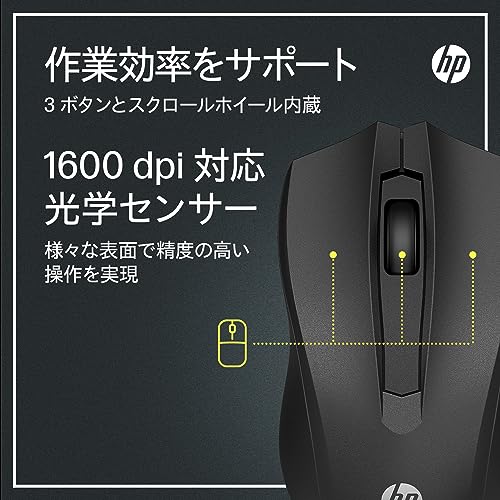 作業効率をサポート

hp

3 ボタンとスクロールホイール内蔵

1600 dpi 対応
光学センサー

様々な表面で精度の高い操作を実現

hp